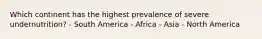 Which continent has the highest prevalence of severe undernutrition? - South America - Africa - Asia - North America